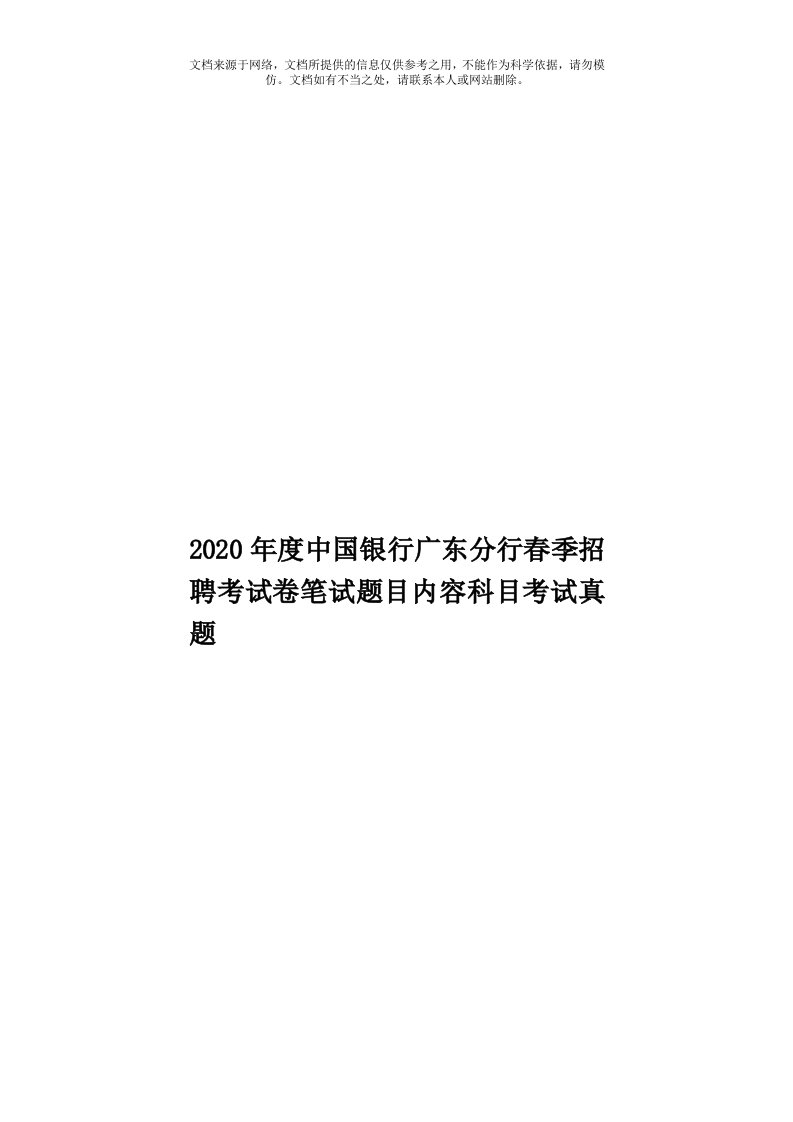 文档来源于网络，文档所提供的信息仅供参考之用，不能作为科学依据，请勿模仿。文档如有不当之处，请联系本人或网站删除。

2020年度中国银行广东分行春季招聘考试卷笔试题目内容科目考试真题